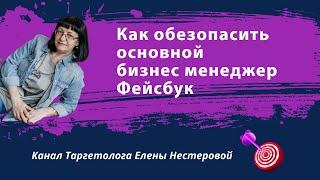 Как обезопасить основной бизнес менеджер Фейсбук

Канал Таргетолога Елены Нестеровой